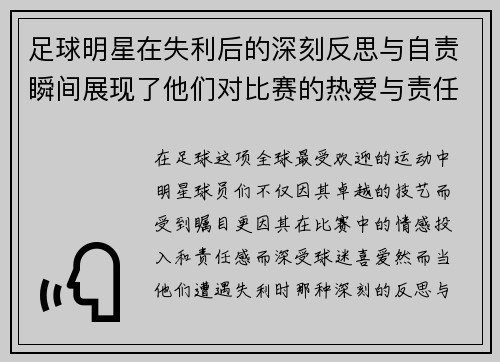 足球明星在失利后的深刻反思与自责瞬间展现了他们对比赛的热爱与责任

在足球这项全球最受欢迎的运动中明星球员们不仅因其卓越的技艺而受到瞩目更因其在比赛中的情感投入和责任感而深受球迷喜爱然而当他们遭遇失利时那种深刻的反思与